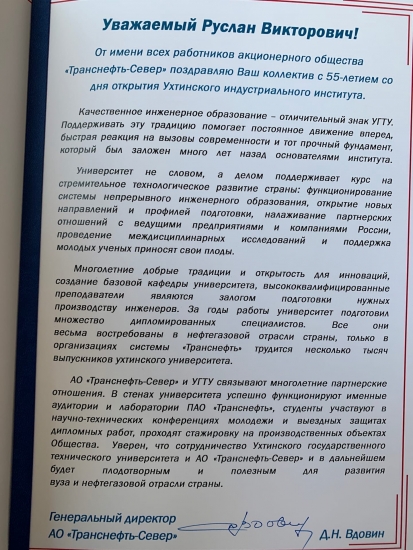 Уважаемый Руслан Викторович!

От имени всех работников акционерного общества «Транснефть-Север» поздравляю Ваш коллектив с 55-летием со дня открытия Ухтинского индустриального института.

Качественное инженерное образование – отличительный знак УГТУ. Поддерживать эту традицию помогает постоянное движение вперед, быстрая реакция на вызовы современности и тот прочный фундамент, который был заложен много лет назад основателями института.

Университет не словом, а делом поддерживает курс на стремительное технологическое развитие страны: функционирование системы непрерывного инженерного образования, открытие новых направлений и профилей подготовки, налаживание партнерских отношений с ведущими предприятиями и компаниями России, проведение междисциплинарных исследований и поддержка молодых ученых приносят свои плоды.

Многолетние добрые традиции и открытость для инноваций, создание базовой кафедры университета, высококвалифицированные преподаватели являются залогом подготовки нужных производству инженеров. За годы работы университет подготовил множество дипломированных специалистов. Все они весьма востребованы в нефтегазовой отрасли страны, только в организациях системы «Транснефть» трудится несколько тысяч выпускников ухтинского университета.

АО «Транснефть-Север» и УГТУ связывают многолетние партнерские отношения. В стенах университета успешно функционируют именные аудитории и лаборатории ПАО «Транснефть», студенты участвуют в научно-технических конференциях молодежи и выездных защитах дипломных работ, проходят стажировку на производственных объектах Общества. Уверен, что сотрудничество Ухтинского государственного технического университета и АО «Транснефть-Север» и в дальнейшем будет плодотворным и полезным для развития вуза и нефтегазовой отрасли страны.

Генеральный директор
АО «Транснефть-Север» Д.Н. Вдовин